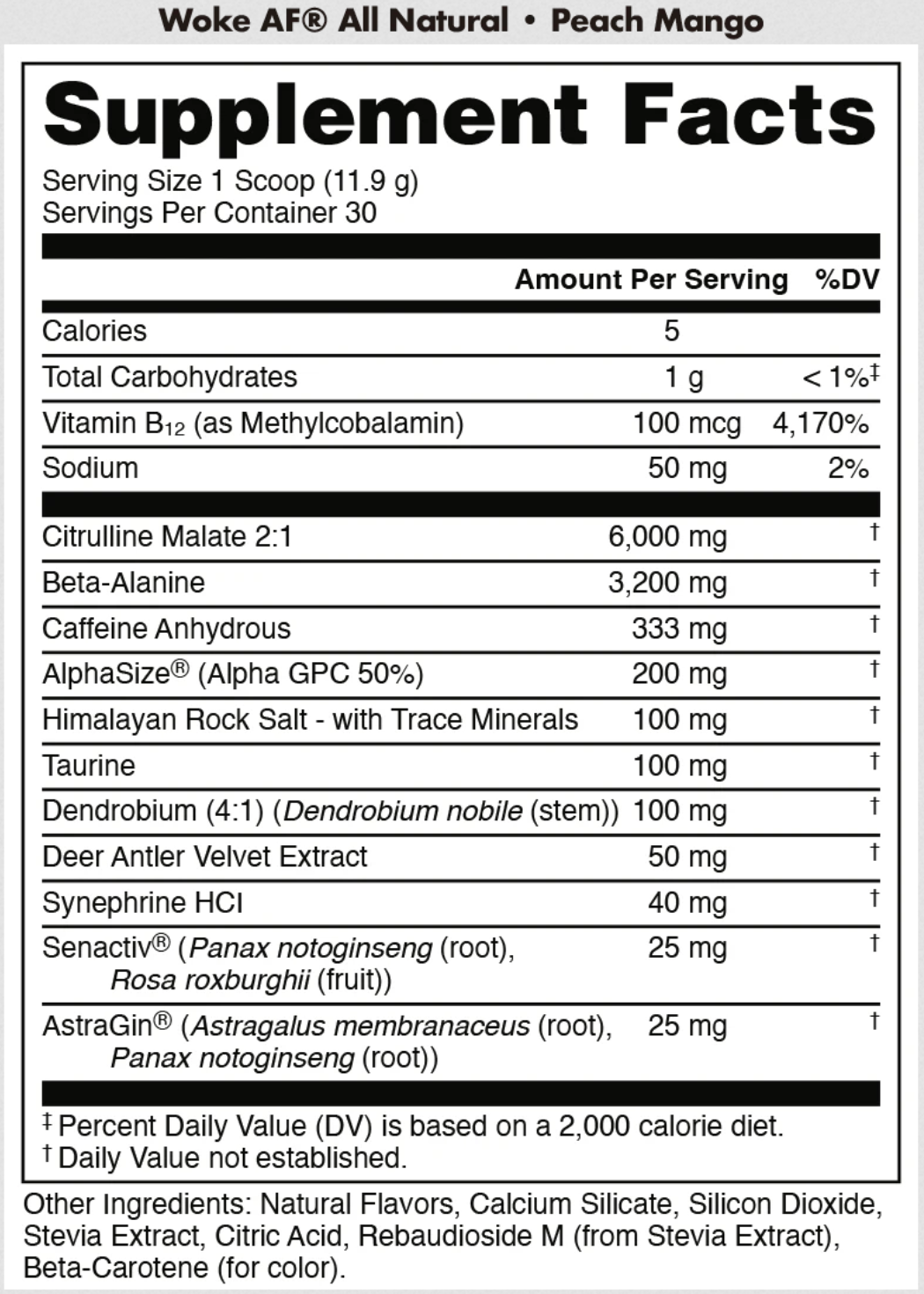 Woke AF® All Natural • Peach Mango

Supplement Facts

Serving Size 1 Scoop (11.9 g)
Servings Per Container 30

| | Amount Per Serving | %DV |
|---|---|---|
| Calories | 5 | |
| Total Carbohydrates | 1 g | < 1%‡ |
| Vitamin $B_{12}$ (as Methylcobalamin) | 100 mcg | 4,170% |
| Sodium | 50 mg | 2% |
| Citrulline Malate 2:1 | 6,000 mg | † |
| Beta-Alanine | 3,200 mg | † |
| Caffeine Anhydrous | 333 mg | † |
| AlphaSize® (Alpha GPC 50%) | 200 mg | † |
| Himalayan Rock Salt - with Trace Minerals | 100 mg | † |
| Taurine | 100 mg | † |
| Dendrobium (4:1) (Dendrobium nobile (stem)) | 100 mg | † |
| Deer Antler Velvet Extract | 50 mg | † |
| Synephrine HCl | 40 mg | † |
| Senactiv® (Panax notoginseng (root), Rosa roxburghii (fruit)) | 25 mg | † |
| AstraGin® (Astragalus membranaceus (root), Panax notoginseng (root)) | 25 mg | † |

‡ Percent Daily Value (DV) is based on a 2,000 calorie diet.
† Daily Value not established.

Other Ingredients: Natural Flavors, Calcium Silicate, Silicon Dioxide, Stevia Extract, Citric Acid, Rebaudioside M (from Stevia Extract), Beta-Carotene (for color).